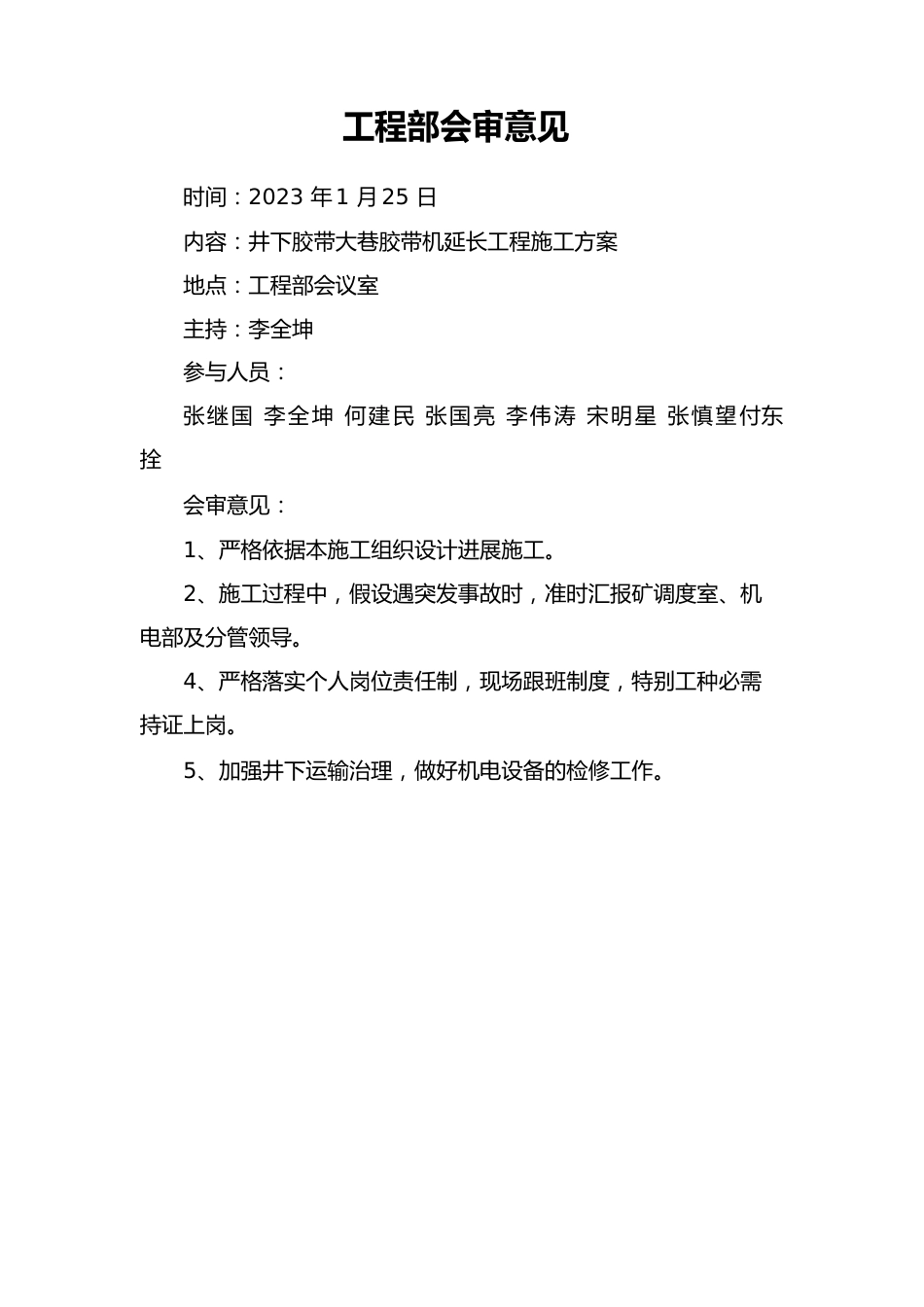 工程部会审意见

时间：2023 年 1 月 25 日

内容：井下胶带大巷胶带机延长工程施工方案

地点：工程部会议室

主持：李全坤

参与人员：

张继国 李全坤 何建民 张国亮 李伟涛 宋明星 张慎望付东拴

会审意见：

1、严格依据本施工组织设计进展施工。

2、施工过程中，假设遇突发事故时，准时汇报矿调度室、机电部及分管领导。

4、严格落实个人岗位责任制，现场跟班制度，特别工种必需持证上岗。

5、加强井下运输治理，做好机电设备的检修工作。